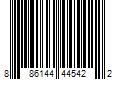 8 86144 44542 2